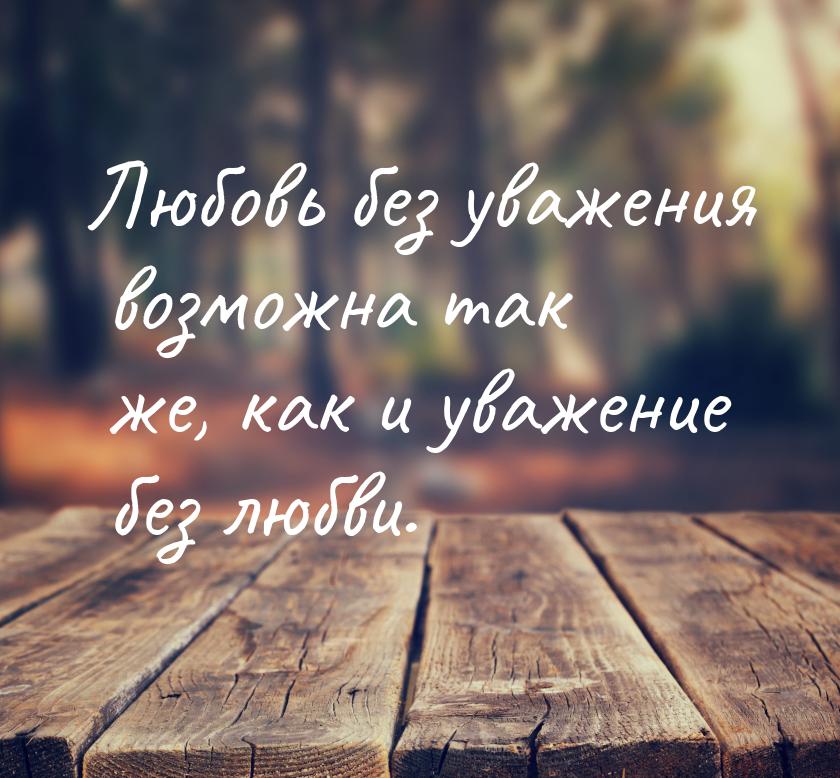 Любовь без уважения возможна так же, как и уважение без любви.